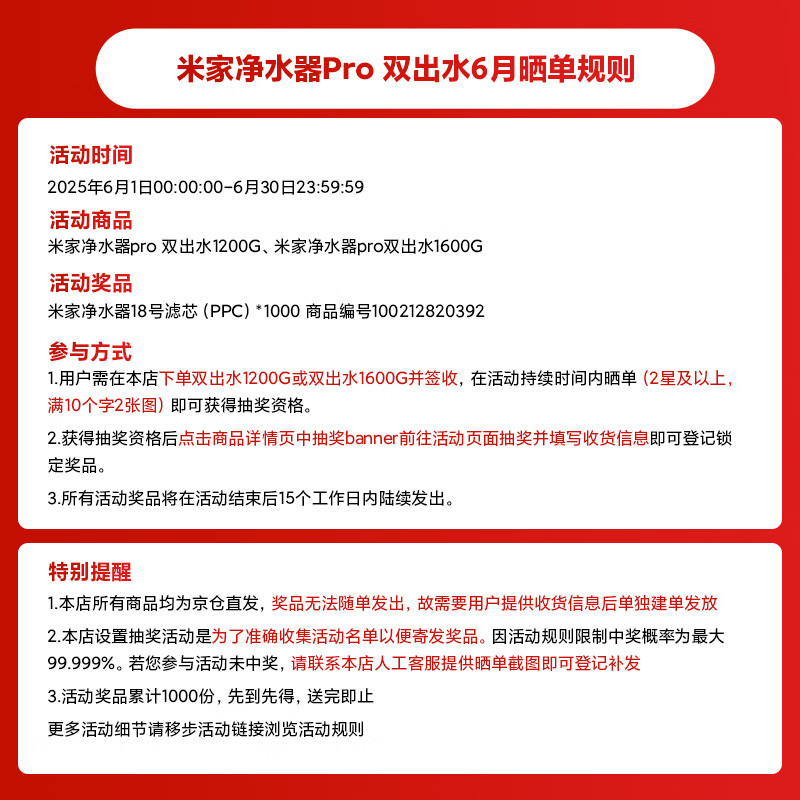 米家净水器Pro 双出水6月晒单规则

活动时间
2025年6月1日00:00:00-6月30日23:59:59

活动商品
米家净水器pro 双出水1200G、米家净水器pro双出水1600G

活动奖品
米家净水器18号滤芯（PPC）*1000 商品编号100212820392

参与方式
1.用户需在本店下单双出水1200G或双出水1600G并签收，在活动持续时间内晒单（2星及以上，满10个字2张图）即可获得抽奖资格。

2.获得抽奖资格后点击商品详情页中抽奖banner前往活动页面抽奖并填写收货信息即可登记锁定奖品。

3.所有活动奖品将在活动结束后15个工作日内陆续发出。

特别提醒
1.本店所有商品均为京仓直发，奖品无法随单发出，故需要用户提供收货信息后单独建单发放

2.本店设置抽奖活动是为了准确收集活动名单以便寄发奖品。因活动规则限制中奖概率为最大99.999%。若您参与活动未中奖，请联系本店人工客服提供晒单截图即可登记补发

3.活动奖品累计1000份，先到先得，送完即止

更多活动细节请移步活动链接浏览活动规则